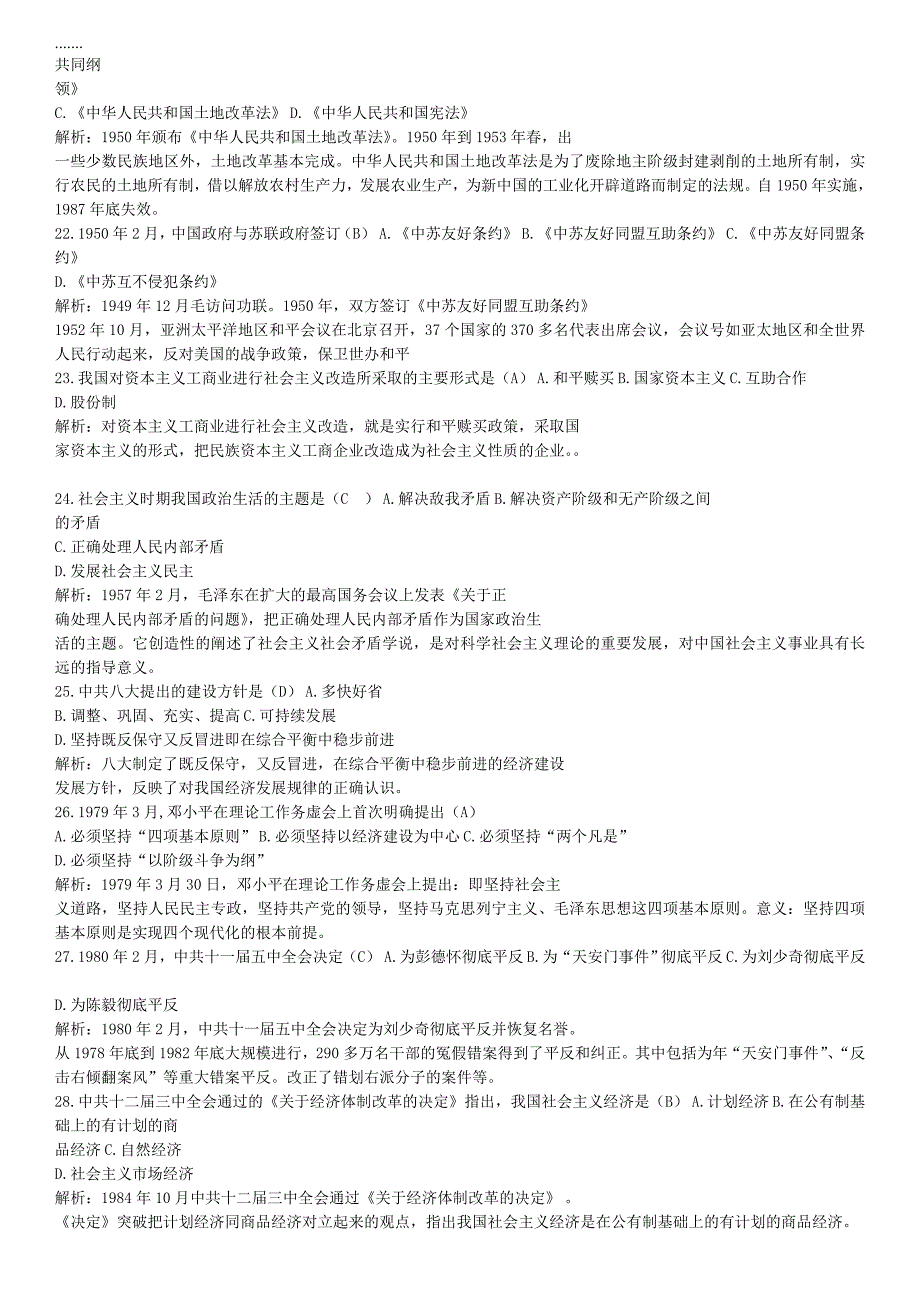 .......
共同纲
领》
C.《中华人民共和国土地改革法》 D.《中华人民共和国宪法》
解析：1950 年颁布《中华人民共和国土地改革法》。1950 年到 1953 年春，出
一些少数民族地区外，土地改革基本完成。中华人民共和国土地改革法是为了废除地主阶级封建剥削的土地所有制，实行农民的土地所有制，借以解放农村生产力，发展农业生产，为新中国的工业化开辟道路而制定的法规。自 1950 年实施，1987 年底失效。
22.1950 年 2 月，中国政府与苏联政府签订（B） A.《中苏友好条约》 B.《中苏友好同盟互助条约》 C.《中苏友好同盟条约》
D.《中苏互不侵犯条约》
解析：1949 年 12 月毛访问功联。1950 年，双方签订《中苏友好同盟互助条约》
1952 年 10 月，亚洲太平洋地区和平会议在北京召开，37 个国家的 370 多名代表出席会议，会议号如亚太地区和全世界人民行动起来，反对美国的战争政策，保卫世办和平
23.我国对资本主义工商业进行社会主义改造所采取的主要形式是（A） A.和平赎买 B.国家资本主义 C.互助合作
D.股份制
解析：对资本主义工商业进行社会主义改造，就是实行和平赎买政策，采取国
家资本主义的形式，把民族资本主义工商企业改造成为社会主义性质的企业。。

24.社会主义时期我国政治生活的主题是（C ） A.解决敌我矛盾 B.解决资产阶级和无产阶级之间
的矛盾
C.正确处理人民内部矛盾
D.发展社会主义民主
解析：1957 年 2 月，毛泽东在扩大的最高国务会议上发表《关于正
确处理人民内部矛盾的问题》，把正确处理人民内部矛盾作为国家政治生
活的主题。它创造性的阐述了社会主义社会矛盾学说，是对科学社会主义理论的重要发展，对中国社会主义事业具有长远的指导意义。
25.中共八大提出的建设方针是（D） A.多快好省
B.调整、巩固、充实、提高 C.可持续发展
D.坚持既反保守又反冒进即在综合平衡中稳步前进
解析：八大制定了既反保守，又反冒进，在综合平衡中稳步前进的经济建设
发展方针，反映了对我国经济发展规律的正确认识。
26.1979 年 3 月,邓小平在理论工作务虚会上首次明确提出（A）
A.必须坚持“四项基本原则” B.必须坚持以经济建设为中心 C.必须坚持“两个凡是”
D.必须坚持“以阶级斗争为纲”
解析：1979 年 3 月 30 日，邓小平在理论工作务虚会上提出：即坚持社会主
义道路，坚持人民民主专政，坚持共产党的领导，坚持马克思列宁主义、毛泽东思想这四项基本原则。意义：坚持四项基本原则是实现四个现代化的根本前提。
27.1980 年 2 月，中共十一届五中全会决定（C） A.为彭德怀彻底平反 B.为“天安门事件”彻底平反 C.为刘少奇彻底平反

D.为陈毅彻底平反
解析：1980 年 2 月，中共十一届五中全会决定为刘少奇彻底平反并恢复名誉。
从 1978 年底到 1982 年底大规模进行，290 多万名干部的冤假错案得到了平反和纠正。其中包括为年“天安门事件”、“反击右倾翻案风”等重大错案平反。改正了错划右派分子的案件等。
28.中共十二届三中全会通过的《关于经济体制改革的决定》指出，我国社会主义经济是（B） A.计划经济 B.在公有制基础上的有计划的商
品经济 C.自然经济
D.社会主义市场经济
解析：1984 年 10 月中共十二届三中全会通过《关于经济体制改革的决定》 。
《决定》突破把计划经济同商品经济对立起来的观点，指出我国社会主义经济是在公有制基础上的有计划的商品经济。